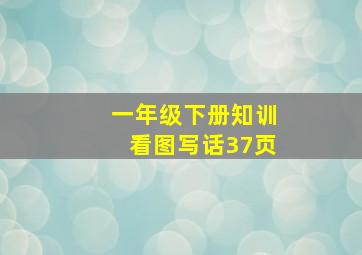 一年级下册知训
看图写话37页